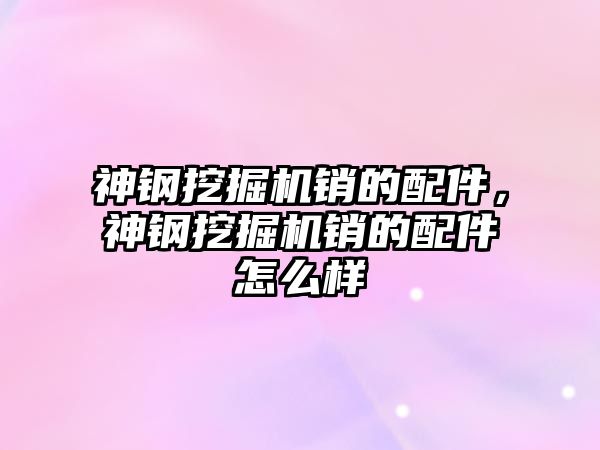 神钢挖掘机销的配件，神钢挖掘机销的配件怎么样